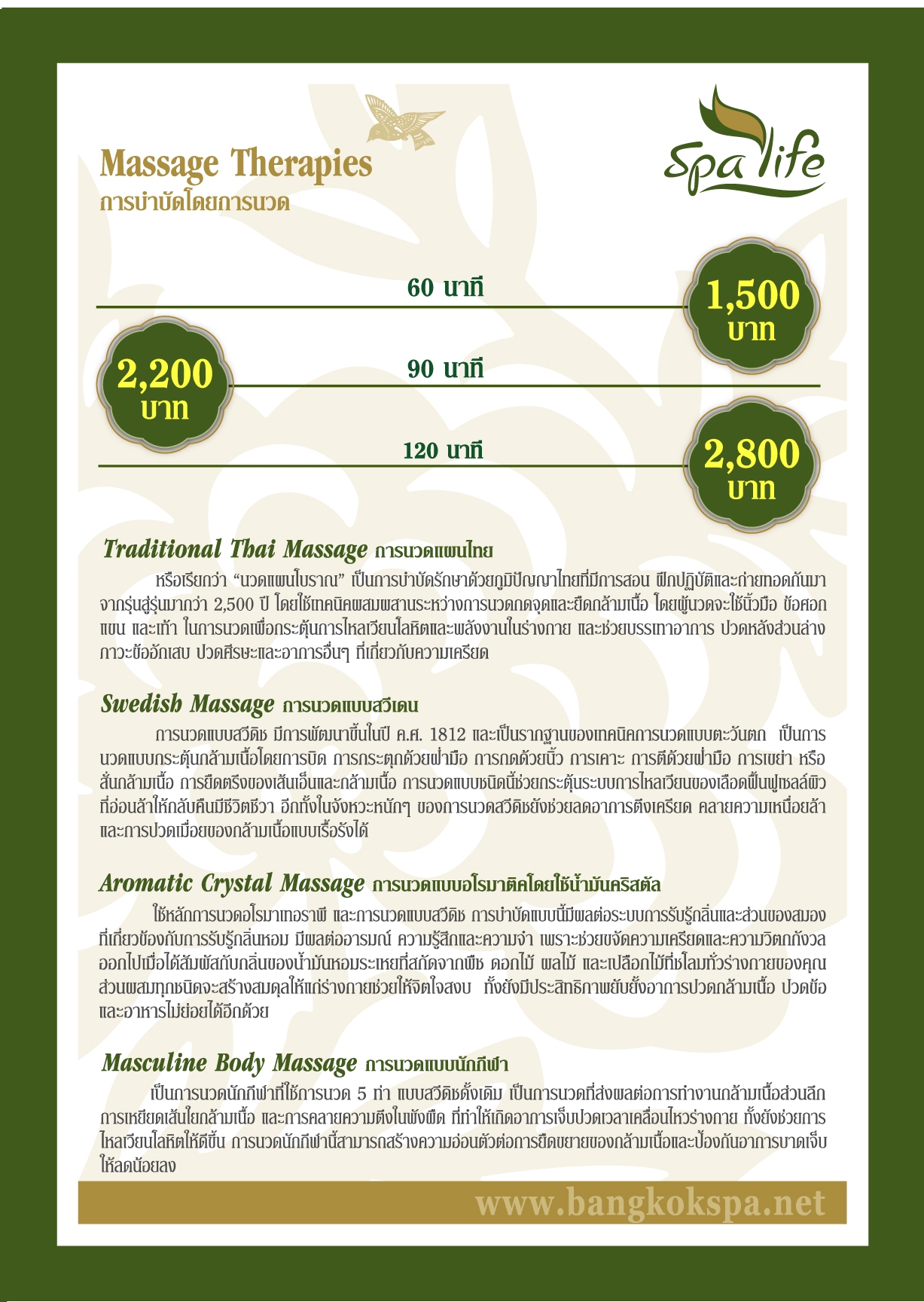 Massage Therapies
การบำบัดโดยการนวด

Spa life

60 นาที
1,500 บาท

2,200 บาท
90 นาที

120 นาที
2,800 บาท

Traditional Thai Massage การนวดแผนไทย
หรือเรียกว่า "นวดแผนโบราณ" เป็นการบำบัดรักษาด้วยภูมิปัญญาไทยที่มีการสอน ฝึกปฏิบัติและถ่ายทอดกันมาจากรุ่นสู่รุ่นมากว่า 2,500 ปี โดยใช้เทคนิคผสมผสานระหว่างการนวดกดจุดและยืดกล้ามเนื้อ โดยผู้นวดจะใช้นิ้วมือ ข้อศอก แขน และเท้า ในการนวดเพื่อกระตุ้นการไหลเวียนโลหิตและพลังงานในร่างกาย และช่วยบรรเทาอาการ ปวดหลังส่วนล่าง ภาวะข้ออักเสบ ปวดศีรษะและอาการอื่นๆ ที่เกี่ยวกับความเครียด

Swedish Massage การนวดแบบสวีเดน
การนวดแบบสวีดิช มีการพัฒนาขึ้นในปี ค.ศ. 1812 และเป็นรากฐานของเทคนิคการนวดแบบตะวันตก เป็นการนวดแบบกระตุ้นกล้ามเนื้อโดยการบิด การกระตุกด้วยฝ่ามือ การกดด้วยนิ้ว การเคาะ การตีด้วยฝ่ามือ การเขย่า หรือสั่นกล้ามเนื้อ การยืดตรึงของเส้นเอ็นและกล้ามเนื้อ การนวดแบบชนิดนี้ช่วยกระตุ้นระบบการไหลเวียนของเลือดฟื้นฟูเซลล์ผิวที่อ่อนล้าให้กลับคืนมีชีวิตชีวา อีกทั้งในจังหวะหนักๆ ของการนวดสวีดิชยังช่วยลดอาการตึงเครียด คลายความเหนื่อยล้า และการปวดเมื่อยของกล้ามเนื้อแบบเรื้อรังได้

Aromatic Crystal Massage การนวดแบบอโรมาติคโดยใช้น้ำมันคริสตัล
ใช้หลักการนวดอโรมาเทอราพี และการนวดแบบสวีดิช การบำบัดแบบนี้มีผลต่อระบบการรับรู้กลิ่นและส่วนของสมองที่เกี่ยวข้องกับการรับรู้กลิ่นหอม มีผลต่ออารมณ์ ความรู้สึกและความจำ เพราะช่วยขจัดความเครียดและความวิตกกังวลออกไปเมื่อได้สัมผัสกับกลิ่นของน้ำมันหอมระเหยที่สกัดจากพืช ดอกไม้ ผลไม้ และเปลือกไม้ที่ชโลมทั่วร่างกายของคุณ ส่วนผสมทุกชนิดจะสร้างสมดุลให้แก่ร่างกายช่วยให้จิตใจสงบ ทั้งยังมีประสิทธิภาพยับยั้งอาการปวดกล้ามเนื้อ ปวดข้อ และอาหารไม่ย่อยได้อีกด้วย

Masculine Body Massage การนวดแบบนักกีฬา
เป็นการนวดนักกีฬาที่ใช้การนวด 5 ท่า แบบสวีดิชดั้งเดิม เป็นการนวดที่ส่งผลต่อการทำงานกล้ามเนื้อส่วนลึก การเหยียดเส้นใยกล้ามเนื้อ และการคลายความตึงในพังผืด ที่ทำให้เกิดอาการเจ็บปวดเวลาเคลื่อนไหวร่างกาย ทั้งยังช่วยการไหลเวียนโลหิตให้ดีขึ้น การนวดนักกีฬานี้สามารถสร้างความอ่อนตัวต่อการยืดขยายของกล้ามเนื้อและป้องกันอาการบาดเจ็บให้ลดน้อยลง

www.bangkokspa.net